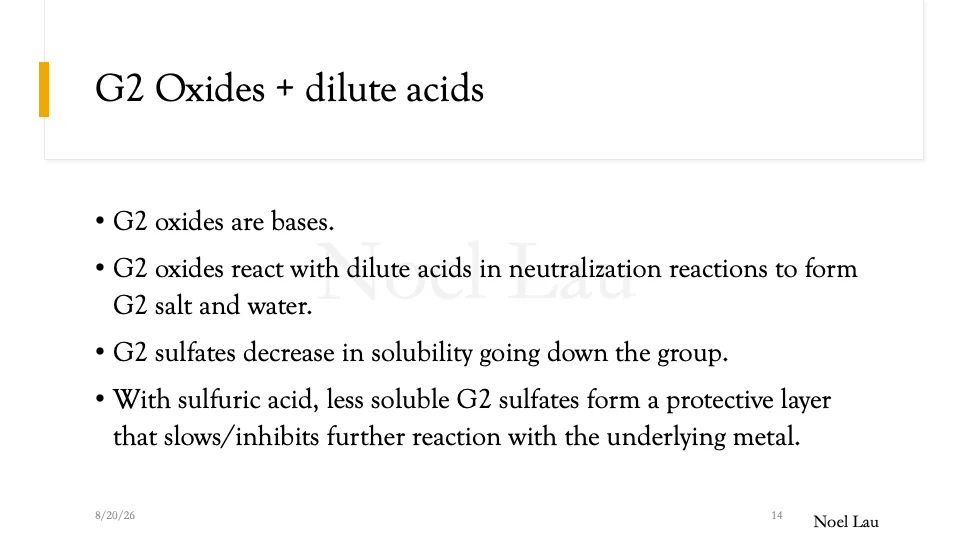 G2 Oxides + dilute acids

• G2 oxides are bases.

• G2 oxides react with dilute acids in neutralization reactions to form G2 salt and water.

• G2 sulfates decrease in solubility going down the group.

• With sulfuric acid, less soluble G2 sulfates form a protective layer that slows/inhibits further reaction with the underlying metal.

Noel Lau

8/20/26

14

Noel Lau